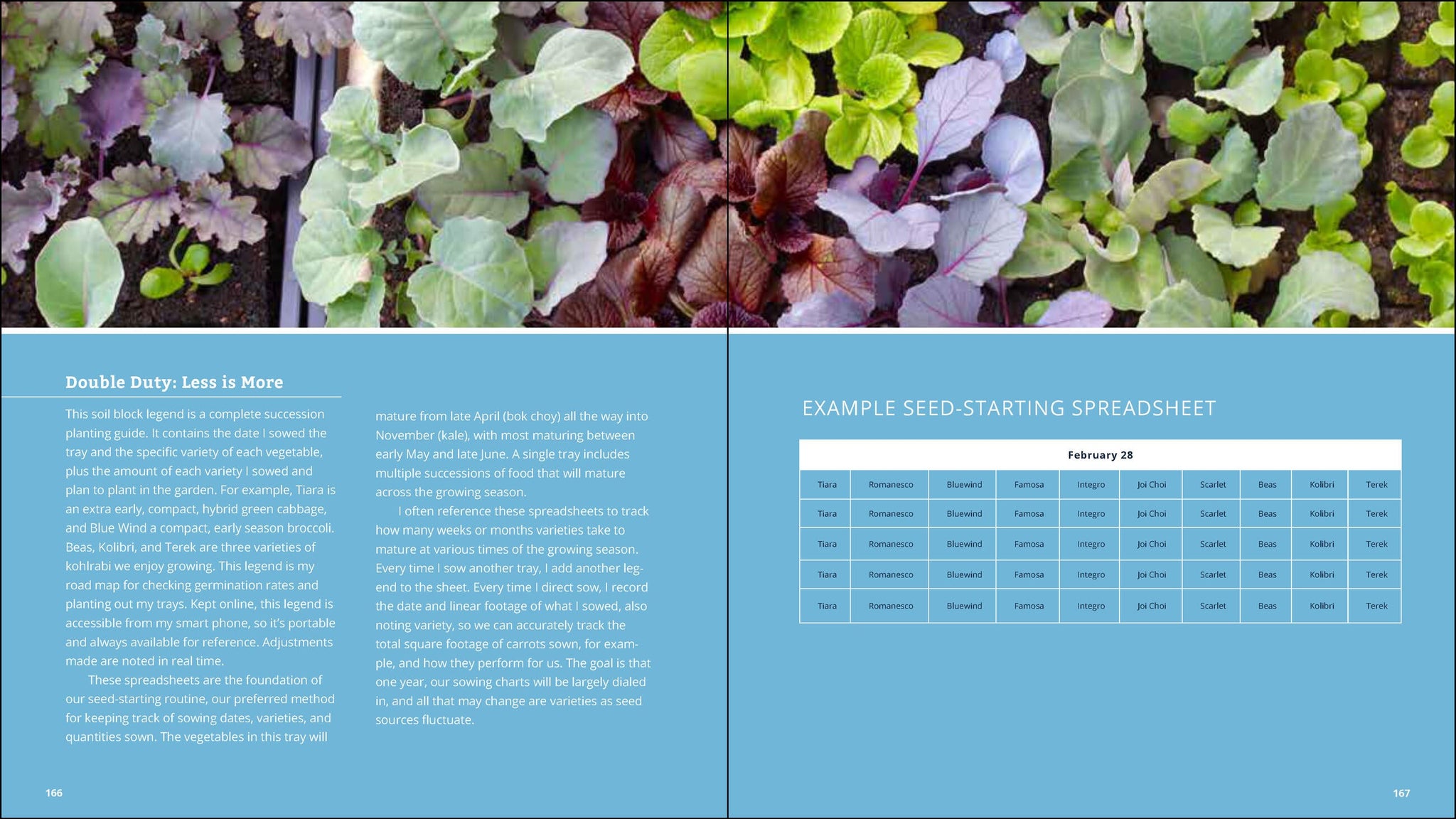 Double Duty: Less is More

This soil block legend is a complete succession planting guide. It contains the date I sowed the tray and the specific variety of each vegetable, plus the amount of each variety I sowed and plan to plant in the garden. For example, Tiara is an extra early, compact, hybrid green cabbage, and Blue Wind a compact, early season broccoli. Beas, Kolibri, and Terek are three varieties of kohlrabi we enjoy growing. This legend is my road map for checking germination rates and planting out my trays. Kept online, this legend is accessible from my smart phone, so it's portable and always available for reference. Adjustments made are noted in real time.

These spreadsheets are the foundation of our seed-starting routine, our preferred method for keeping track of sowing dates, varieties, and quantities sown. The vegetables in this tray will mature from late April (bok choy) all the way into November (kale), with most maturing between early May and late June. A single tray includes multiple successions of food that will mature across the growing season.

I often reference these spreadsheets to track how many weeks or months varieties take to mature at various times of the growing season. Every time I sow another tray, I add another legend to the sheet. Every time I direct sow, I record the date and linear footage of what I sowed, also noting variety, so we can accurately track the total square footage of carrots sown, for example, and how they perform for us. The goal is that one year, our sowing charts will be largely dialed in, and all that may change are varieties as seed sources fluctuate.

166

EXAMPLE SEED-STARTING SPREADSHEET

| February 28 | | | | | | | | | |
|---|---|---|---|---|---|---|---|---|---|
| Tiara | Romanesco | Bluewind | Famosa | Integro | Joi Choi | Scarlet | Beas | Kolibri | Terek |
| Tiara | Romanesco | Bluewind | Famosa | Integro | Joi Choi | Scarlet | Beas | Kolibri | Terek |
| Tiara | Romanesco | Bluewind | Famosa | Integro | Joi Choi | Scarlet | Beas | Kolibri | Terek |
| Tiara | Romanesco | Bluewind | Famosa | Integro | Joi Choi | Scarlet | Beas | Kolibri | Terek |
| Tiara | Romanesco | Bluewind | Famosa | Integro | Joi Choi | Scarlet | Beas | Kolibri | Terek |

167